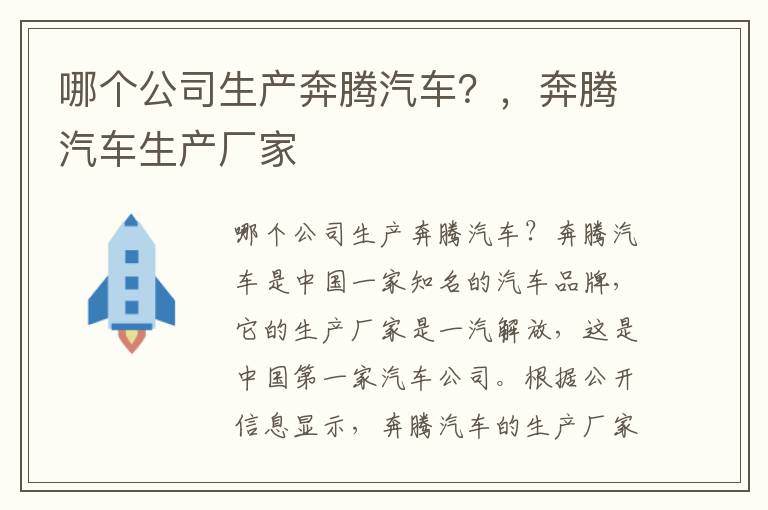 哪个公司生产奔腾汽车？，奔腾汽车生产厂家

哪个公司生产奔腾汽车？奔腾汽车是中国一家知名的汽车品牌，它的生产厂家是一汽解放，这是中国第一家汽车公司。根据公开信息显示，奔腾汽车的生产厂家